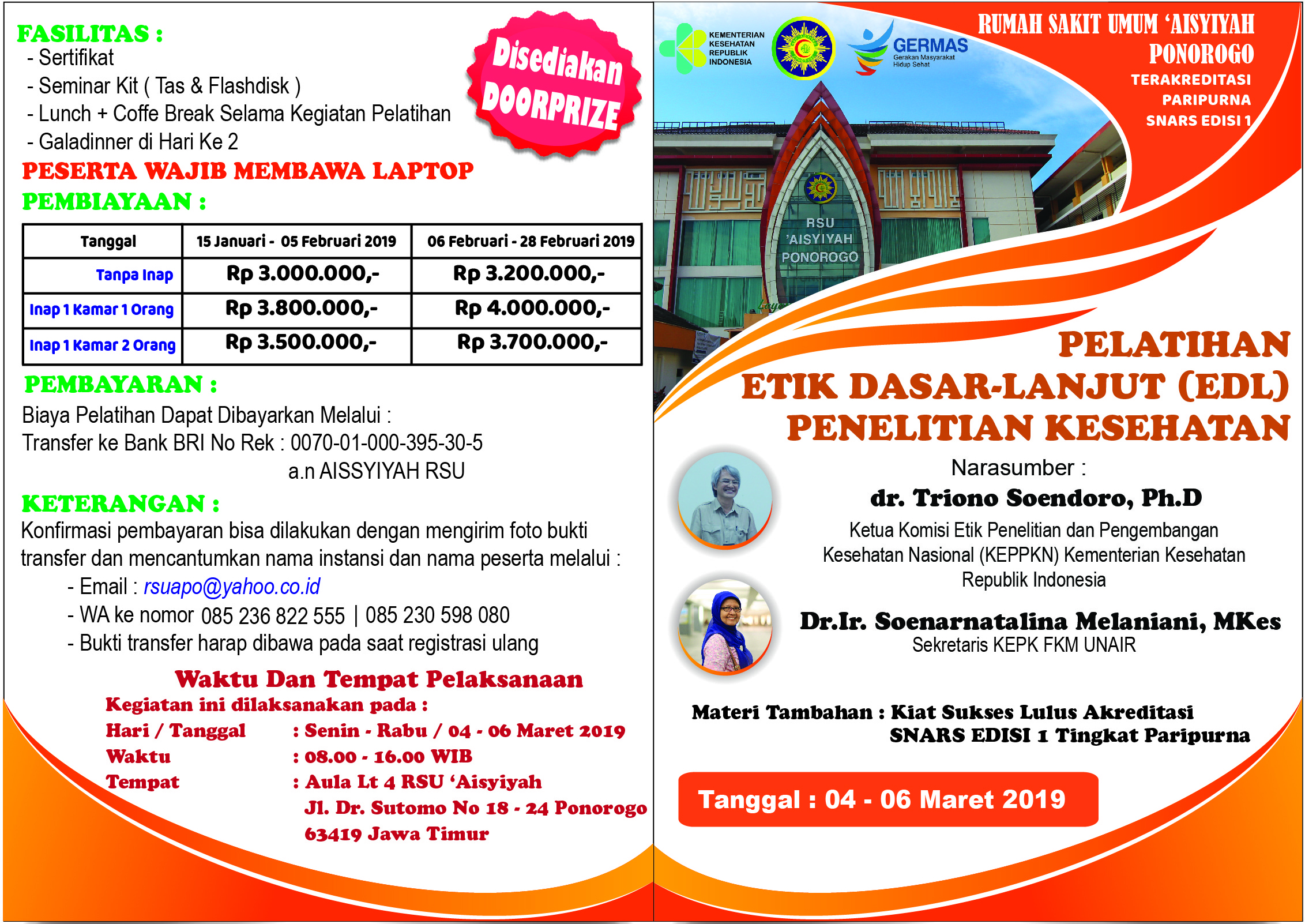 FASILITAS :
- Sertifikat
- Seminar Kit ( Tas & Flashdisk )
- Lunch + Coffe Break Selama Kegiatan Pelatihan
- Galadinner di Hari Ke 2

Disediakan DOORPRIZE

PESERTA WAJIB MEMBAWA LAPTOP

PEMBIAYAAN :

| Tanggal | 15 Januari - 05 Februari 2019 | 06 Februari - 28 Februari 2019 |
|---|---|---|
| Tanpa Inap | Rp 3.000.000,- | Rp 3.200.000,- |
| Inap 1 Kamar 1 Orang | Rp 3.800.000,- | Rp 4.000.000,- |
| Inap 1 Kamar 2 Orang | Rp 3.500.000,- | Rp 3.700.000,- |

PEMBAYARAN :
Biaya Pelatihan Dapat Dibayarkan Melalui :
Transfer ke Bank BRI No Rek : 0070-01-000-395-30-5
a.n AISSYIYAH RSU

KETERANGAN :
Konfirmasi pembayaran bisa dilakukan dengan mengirim foto bukti transfer dan mencantumkan nama instansi dan nama peserta melalui :
- Email : rsuapo@yahoo.co.id
- WA ke nomor 085 236 822 555 | 085 230 598 080
- Bukti transfer harap dibawa pada saat registrasi ulang

Waktu Dan Tempat Pelaksanaan
Kegiatan ini dilaksanakan pada :
Hari / Tanggal : Senin - Rabu / 04 - 06 Maret 2019
Waktu : 08.00 - 16.00 WIB
Tempat : Aula Lt 4 RSU 'Aisyiyah
Jl. Dr. Sutomo No 18 - 24 Ponorogo
63419 Jawa Timur

KEMENTERIAN KESEHATAN REPUBLIK INDONESIA

GERMAS
Gerakan Masyarakat Hidup Sehat

RUMAH SAKIT UMUM 'AISYIYAH
PONOROGO
TERAKREDITASI
PARIPURNA
SNARS EDISI 1

RSU 'AISYIYAH PONOROGO

PELATIHAN
ETIK DASAR-LANJUT (EDL)
PENELITIAN KESEHATAN

Narasumber :
dr. Triono Soendoro, Ph.D
Ketua Komisi Etik Penelitian dan Pengembangan Kesehatan Nasional (KEPPKN) Kementerian Kesehatan Republik Indonesia

Dr.Ir. Soenarnatalina Melaniani, MKes
Sekretaris KEPK FKM UNAIR

Materi Tambahan : Kiat Sukses Lulus Akreditasi SNARS EDISI 1 Tingkat Paripurna

Tanggal : 04 - 06 Maret 2019